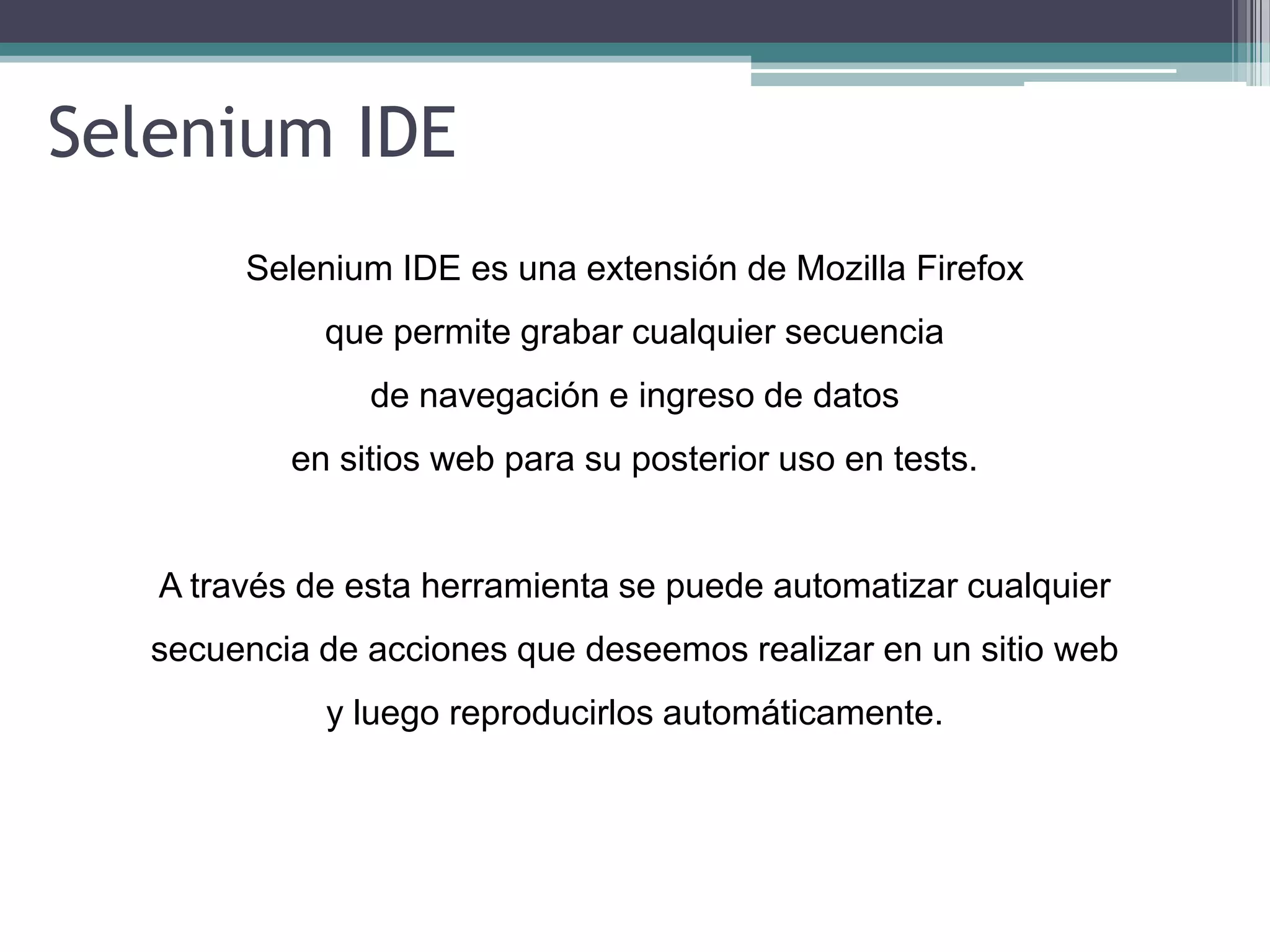 Selenium IDE

Selenium IDE es una extensión de Mozilla Firefox que permite grabar cualquier secuencia de navegación e ingreso de datos en sitios web para su posterior uso en tests.

A través de esta herramienta se puede automatizar cualquier secuencia de acciones que deseemos realizar en un sitio web y luego reproducirlos automáticamente.